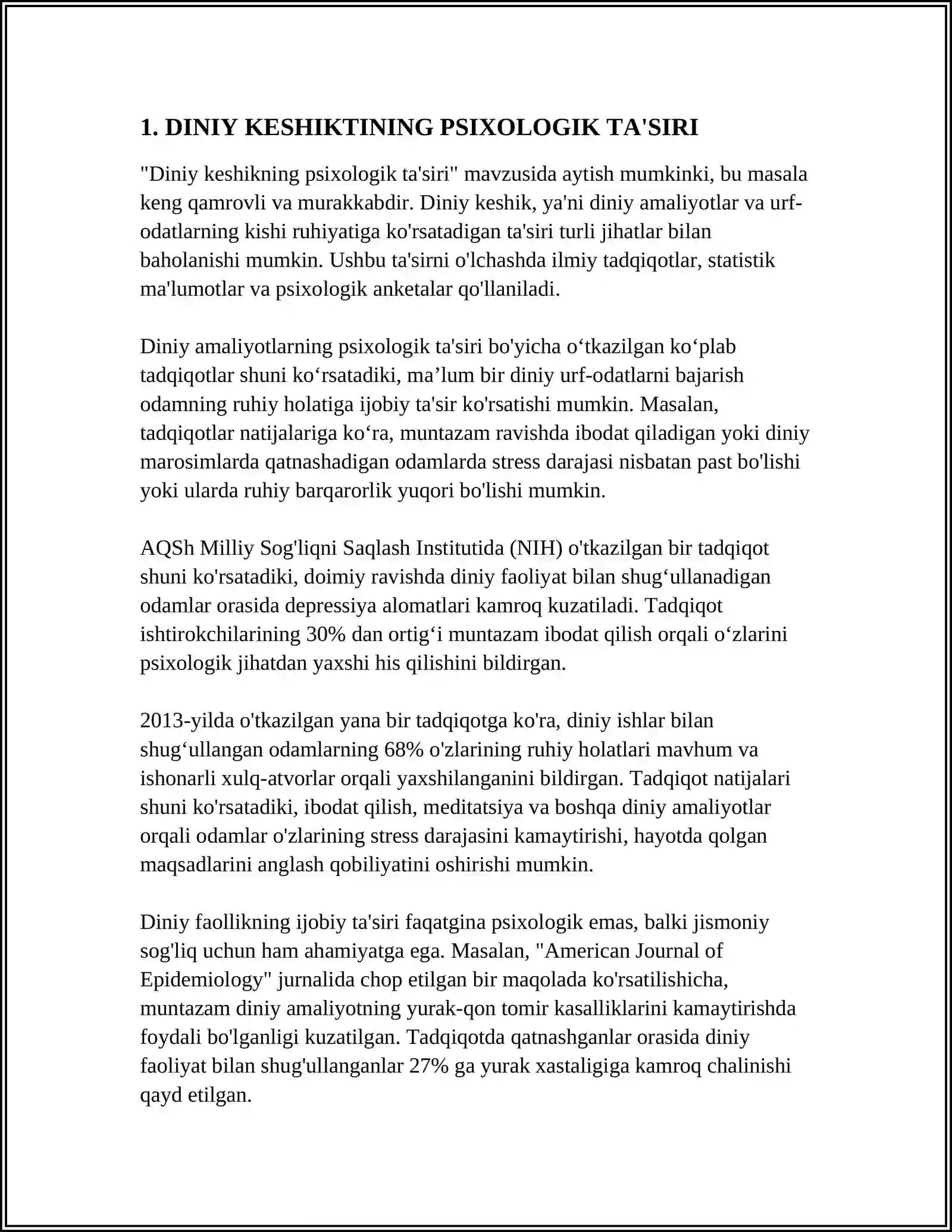 1. DINIY KESHIKTINING PSIXOLOGIK TA'SIRI

"Diniy keshikning psixologik ta'siri" mavzusida aytish mumkinki, bu masala keng qamrovli va murakkabdir. Diniy keshik, ya'ni diniy amaliyotlar va urf-odatlarning kishi ruhiyatiga ko'rsatadigan ta'siri turli jihatlar bilan baholanishi mumkin. Ushbu ta'sirni o'lchashda ilmiy tadqiqotlar, statistik ma'lumotlar va psixologik anketalar qo'llaniladi.

Diniy amaliyotlarning psixologik ta'siri bo'yicha o'tkazilgan ko'plab tadqiqotlar shuni ko'rsatadiki, ma'lum bir diniy urf-odatlarni bajarish odamning ruhiy holatiga ijobiy ta'sir ko'rsatishi mumkin. Masalan, tadqiqotlar natijalariga ko'ra, muntazam ravishda ibodat qiladigan yoki diniy marosimlarda qatnashadigan odamlarda stress darajasi nisbatan past bo'lishi yoki ularda ruhiy barqarorlik yuqori bo'lishi mumkin.

AQSh Milliy Sog'liqni Saqlash Institutida (NIH) o'tkazilgan bir tadqiqot shuni ko'rsatadiki, doimiy ravishda diniy faoliyat bilan shug'ullanadigan odamlar orasida depressiya alomatlari kamroq kuzatiladi. Tadqiqot ishtirokchilarining 30% dan ortig'i muntazam ibodat qilish orqali o'zlarini psixologik jihatdan yaxshi his qilishini bildirgan.

2013-yilda o'tkazilgan yana bir tadqiqotga ko'ra, diniy ishlar bilan shug'ullangan odamlarning 68% o'zlarining ruhiy holatlari mavhum va ishonarli xulq-atvorlar orqali yaxshilanganini bildirgan. Tadqiqot natijalari shuni ko'rsatadiki, ibodat qilish, meditatsiya va boshqa diniy amaliyotlar orqali odamlar o'zlarining stress darajasini kamaytirishi, hayotda qolgan maqsadlarini anglash qobiliyatini oshirishi mumkin.

Diniy faollikning ijobiy ta'siri faqatgina psixologik emas, balki jismoniy sog'liq uchun ham ahamiyatga ega. Masalan, "American Journal of Epidemiology" jurnalida chop etilgan bir maqolada ko'rsatilishicha, muntazam diniy amaliyotning yurak-qon tomir kasalliklarini kamaytirishda foydali bo'lganligi kuzatilgan. Tadqiqotda qatnashganlar orasida diniy faoliyat bilan shug'ullanganlar 27% ga yurak xastaligiga kamroq chalinishi qayd etilgan.